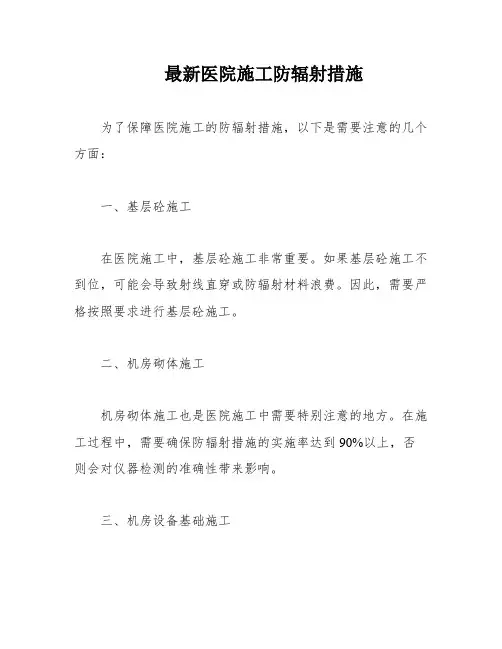 最新医院施工防辐射措施

为了保障医院施工的防辐射措施，以下是需要注意的几个方面：

一、基层砼施工

在医院施工中，基层砼施工非常重要。如果基层砼施工不到位，可能会导致射线直穿或防辐射材料浪费。因此，需要严格按照要求进行基层砼施工。

二、机房砌体施工

机房砌体施工也是医院施工中需要特别注意的地方。在施工过程中，需要确保防辐射措施的实施率达到90%以上，否则会对仪器检测的准确性带来影响。

三、机房设备基础施工